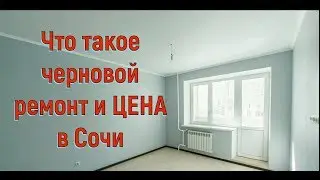 Что такое черновой ремонт и ЦЕНА в Сочи